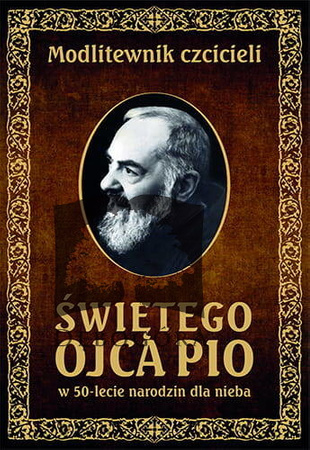 Modlitewnik czcicieli

ŚWIĘTEGO OJCA PIO

w 50-lecie narodzin dla nieba